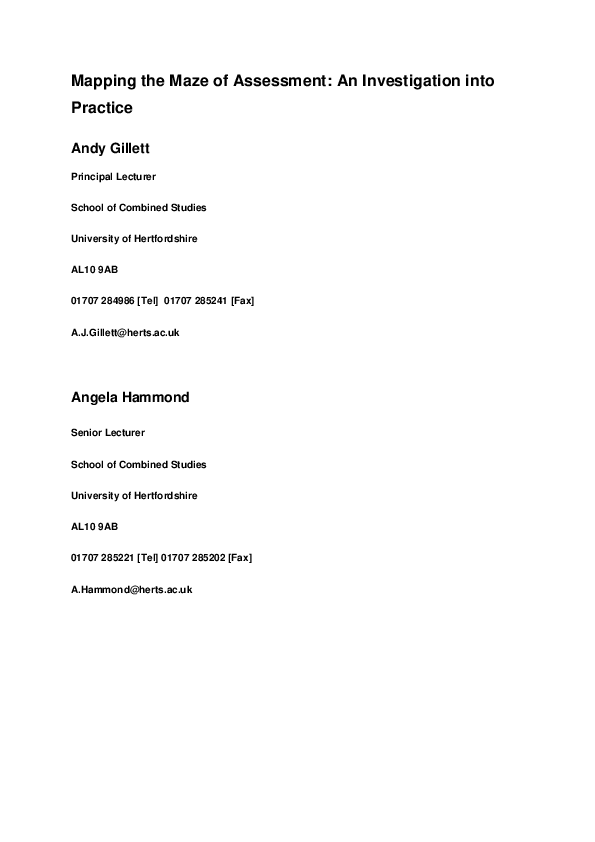 Mapping the Maze of Assessment: An Investigation into Practice

Andy Gillett

Principal Lecturer

School of Combined Studies

University of Hertfordshire

AL10 9AB

01707 284986 [Tel] 01707 285241 [Fax]

A.J.Gillett@herts.ac.uk

Angela Hammond

Senior Lecturer

School of Combined Studies

University of Hertfordshire

AL10 9AB

01707 285221 [Tel] 01707 285202 [Fax]

A.Hammond@herts.ac.uk